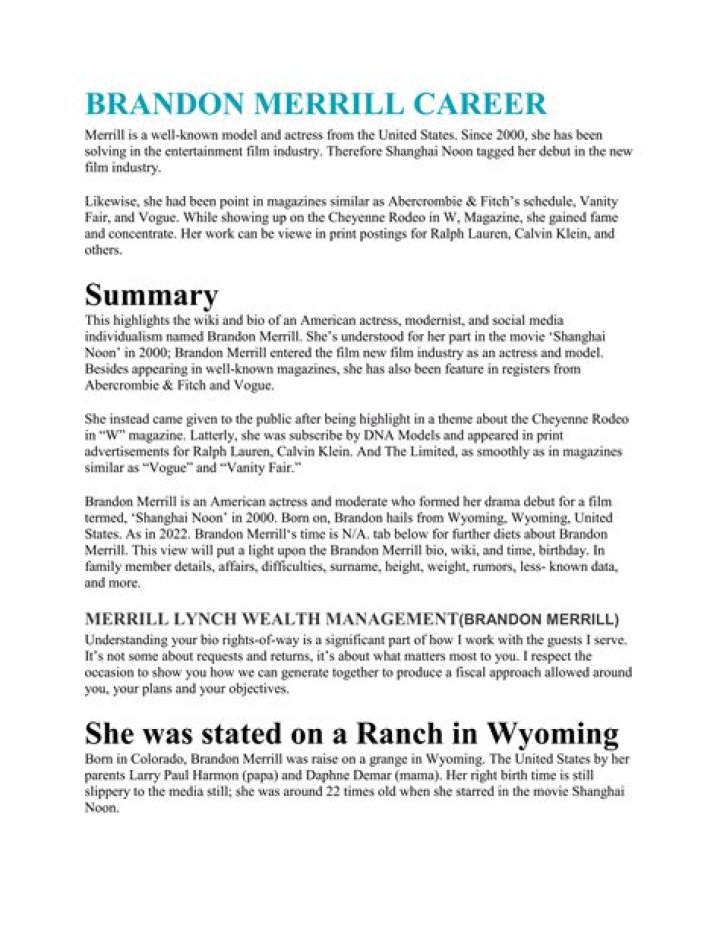 BRANDON MERRILL CAREER

Merrill is a well-known model and actress from the United States. Since 2000, she has been solving in the entertainment film industry. Therefore Shanghai Noon tagged her debut in the new film industry.

Likewise, she had been point in magazines similar as Abercrombie & Fitch's schedule, Vanity Fair, and Vogue. While showing up on the Cheyenne Rodeo in W, Magazine, she gained fame and concentrate. Her work can be viewe in print postings for Ralph Lauren, Calvin Klein, and others.

Summary

This highlights the wiki and bio of an American actress, modernist, and social media individualism named Brandon Merrill. She's understood for her part in the movie 'Shanghai Noon' in 2000; Brandon Merrill entered the film new film industry as an actress and model. Besides appearing in well-known magazines, she has also been feature in registers from Abercrombie & Fitch and Vogue.

She instead came given to the public after being highlight in a theme about the Cheyenne Rodeo in "W" magazine. Latterly, she was subscribe by DNA Models and appeared in print advertisements for Ralph Lauren, Calvin Klein. And The Limited, as smoothly as in magazines similar as "Vogue" and "Vanity Fair."

Brandon Merrill is an American actress and moderate who formed her drama debut for a film termed, 'Shanghai Noon' in 2000. Born on, Brandon hails from Wyoming, Wyoming, United States. As in 2022. Brandon Merrill's time is N/A. tab below for further diets about Brandon Merrill. This view will put a light upon the Brandon Merrill bio, wiki, and time, birthday. In family member details, affairs, difficulties, surname, height, weight, rumors, less- known data, and more.

MERRILL LYNCH WEALTH MANAGEMENT(BRANDON MERRILL)

Understanding your bio rights-of-way is a significant part of how I work with the guests I serve. It's not some about requests and returns, it's about what matters most to you. I respect the occasion to show you how we can generate together to produce a fiscal approach allowed around you, your plans and your objectives.

She was stated on a Ranch in Wyoming

Born in Colorado, Brandon Merrill was raise on a grange in Wyoming. The United States by her parents Larry Paul Harmon (papa) and Daphne Demar (mama). Her right birth time is still slippery to the media still; she was around 22 times old when she starred in the movie Shanghai Noon.